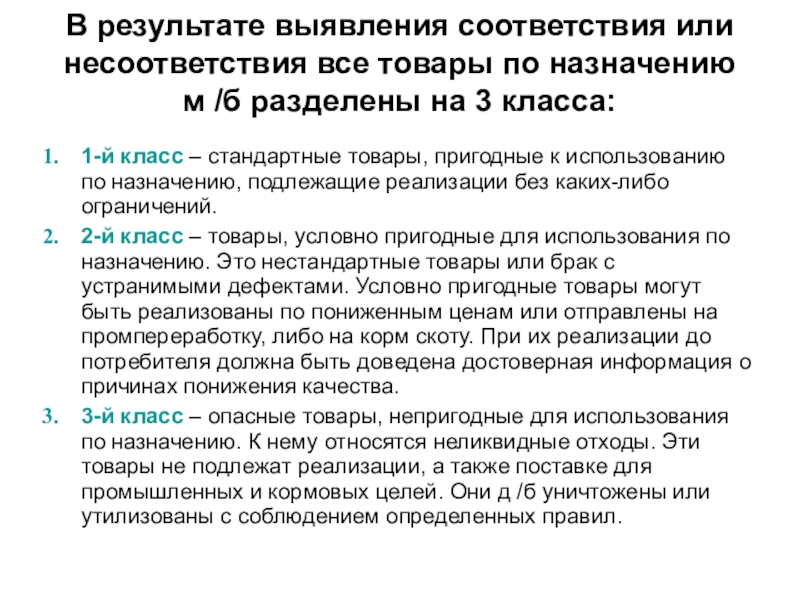 В результате выявления соответствия или несоответствия все товары по назначению м /б разделены на 3 класса:

1. 1-й класс – стандартные товары, пригодные к использованию по назначению, подлежащие реализации без каких-либо ограничений.
2. 2-й класс – товары, условно пригодные для использования по назначению. Это нестандартные товары или брак с устранимыми дефектами. Условно пригодные товары могут быть реализованы по пониженным ценам или отправлены на промпереработку, либо на корм скоту. При их реализации до потребителя должна быть доведена достоверная информация о причинах понижения качества.
3. 3-й класс – опасные товары, непригодные для использования по назначению. К нему относятся неликвидные отходы. Эти товары не подлежат реализации, а также поставке для промышленных и кормовых целей. Они д /б уничтожены или утилизованы с соблюдением определенных правил.